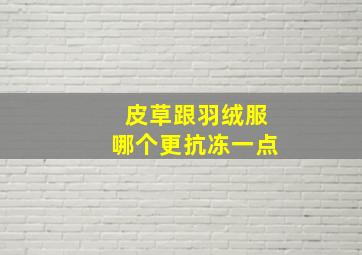 皮草跟羽绒服
哪个更抗冻一点